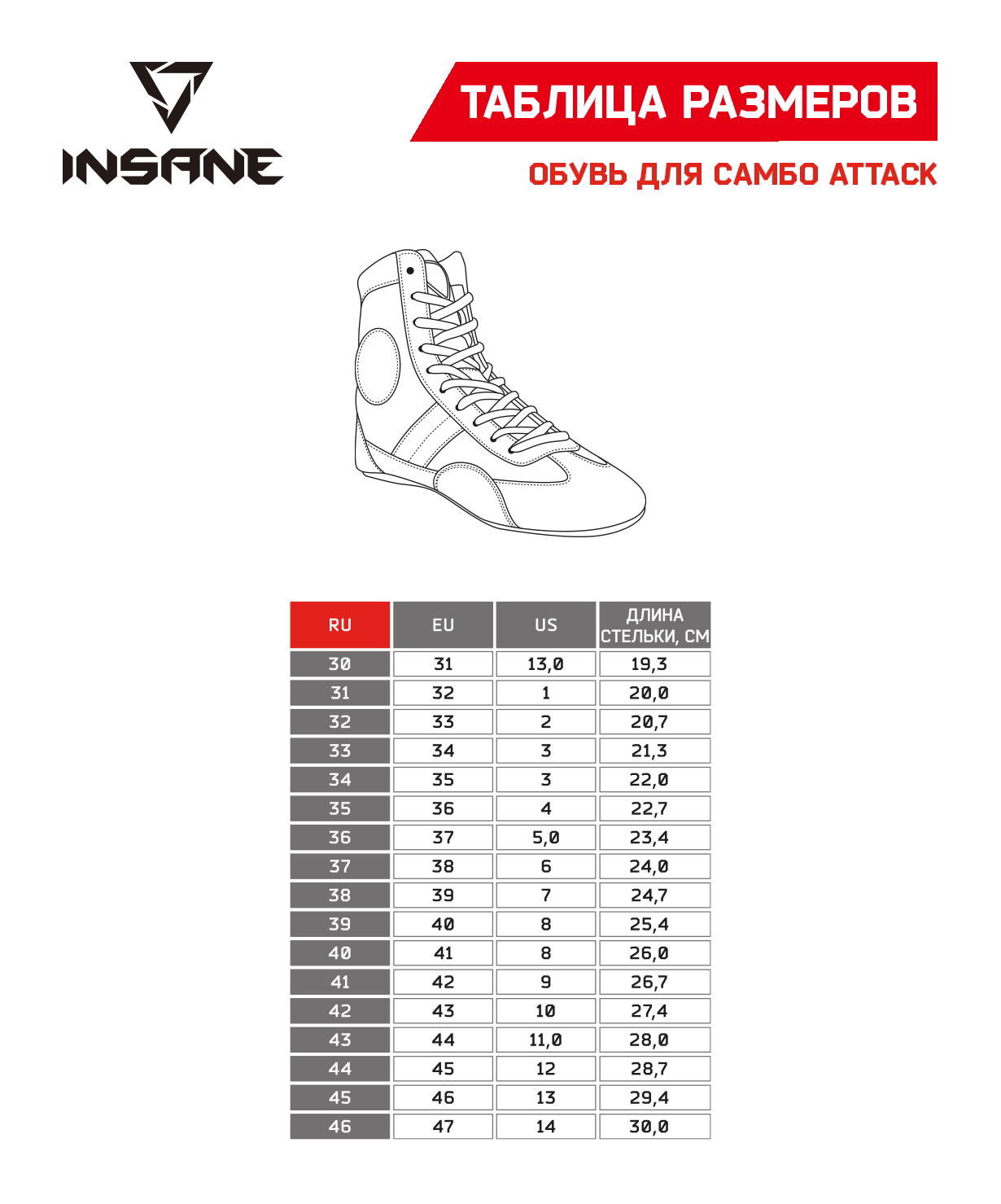 INSANE

ТАБЛИЦА РАЗМЕРОВ

ОБУВЬ ДЛЯ САМБО ATTACK

| RU | EU | US | ДЛИНА СТЕЛЬКИ, СМ |
|---|---|---|---|
| 30 | 31 | 13,0 | 19,3 |
| 31 | 32 | 1 | 20,0 |
| 32 | 33 | 2 | 20,7 |
| 33 | 34 | 3 | 21,3 |
| 34 | 35 | 3 | 22,0 |
| 35 | 36 | 4 | 22,7 |
| 36 | 37 | 5,0 | 23,4 |
| 37 | 38 | 6 | 24,0 |
| 38 | 39 | 7 | 24,7 |
| 39 | 40 | 8 | 25,4 |
| 40 | 41 | 8 | 26,0 |
| 41 | 42 | 9 | 26,7 |
| 42 | 43 | 10 | 27,4 |
| 43 | 44 | 11,0 | 28,0 |
| 44 | 45 | 12 | 28,7 |
| 45 | 46 | 13 | 29,4 |
| 46 | 47 | 14 | 30,0 |